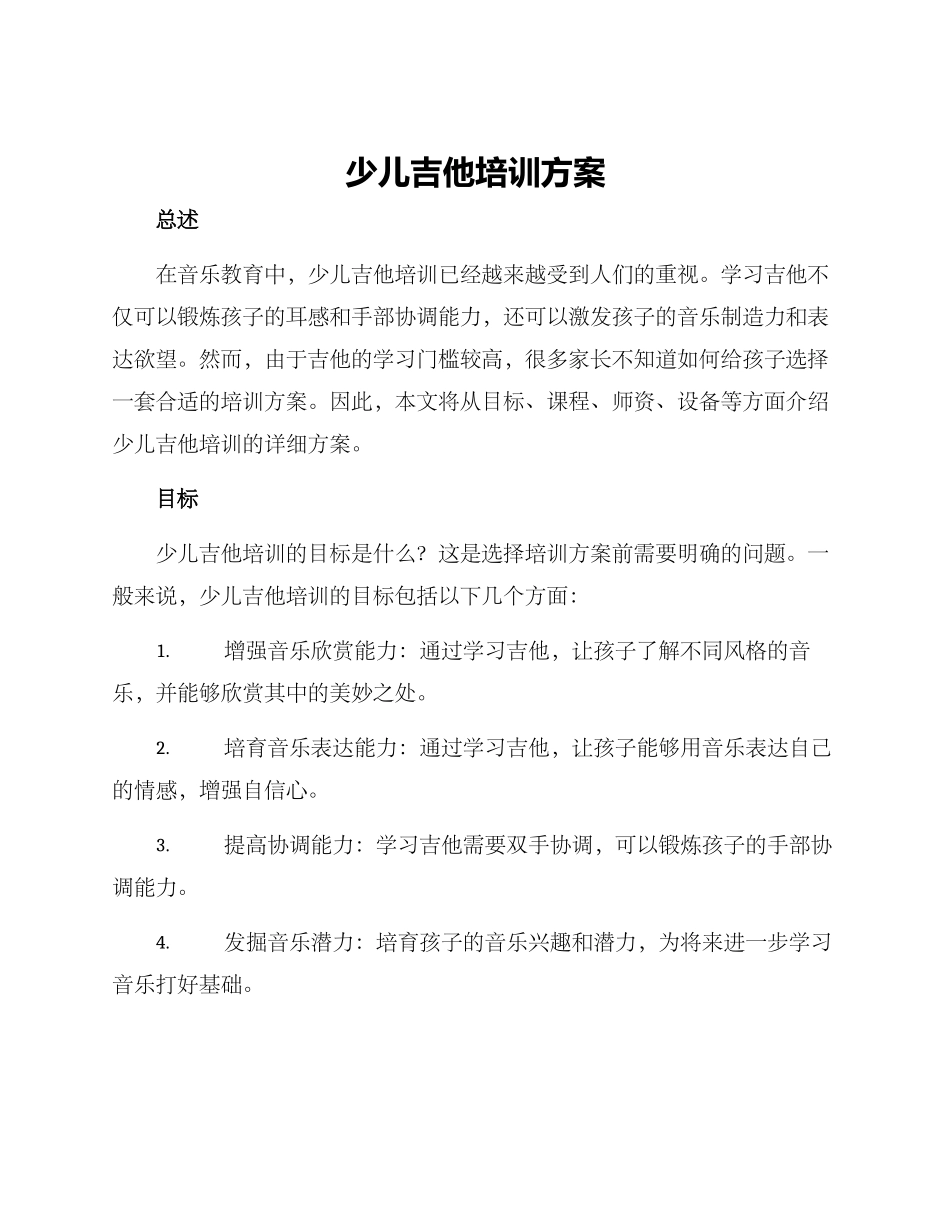 少儿吉他培训方案

总述

在音乐教育中，少儿吉他培训已经越来越受到人们的重视。学习吉他不仅可以锻炼孩子的耳感和手部协调能力，还可以激发孩子的音乐制造力和表达欲望。然而，由于吉他的学习门槛较高，很多家长不知道如何给孩子选择一套合适的培训方案。因此，本文将从目标、课程、师资、设备等方面介绍少儿吉他培训的详细方案。

目标

少儿吉他培训的目标是什么？这是选择培训方案前需要明确的问题。一般来说，少儿吉他培训的目标包括以下几个方面：

1. 增强音乐欣赏能力：通过学习吉他，让孩子了解不同风格的音乐，并能够欣赏其中的美妙之处。

2. 培育音乐表达能力：通过学习吉他，让孩子能够用音乐表达自己的情感，增强自信心。

3. 提高协调能力：学习吉他需要双手协调，可以锻炼孩子的手部协调能力。

4. 发掘音乐潜力：培育孩子的音乐兴趣和潜力，为将来进一步学习音乐打好基础。